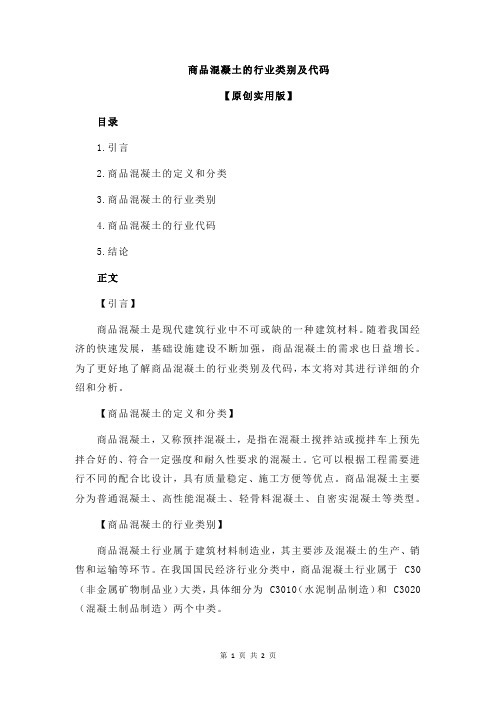 商品混凝土的行业类别及代码

【原创实用版】

目录

1.引言

2.商品混凝土的定义和分类

3.商品混凝土的行业类别

4.商品混凝土的行业代码

5.结论

正文

【引言】

商品混凝土是现代建筑行业中不可或缺的一种建筑材料。随着我国经济的快速发展，基础设施建设不断加强，商品混凝土的需求也日益增长。为了更好地了解商品混凝土的行业类别及代码，本文将对其进行详细的介绍和分析。

【商品混凝土的定义和分类】

商品混凝土，又称预拌混凝土，是指在混凝土搅拌站或搅拌车上预先拌合好的、符合一定强度和耐久性要求的混凝土。它可以根据工程需要进行不同的配合比设计，具有质量稳定、施工方便等优点。商品混凝土主要分为普通混凝土、高性能混凝土、轻骨料混凝土、自密实混凝土等类型。

【商品混凝土的行业类别】

商品混凝土行业属于建筑材料制造业，其主要涉及混凝土的生产、销售和运输等环节。在我国国民经济行业分类中，商品混凝土行业属于 C30（非金属矿物制品业）大类，具体细分为 C3010（水泥制品制造）和 C3020（混凝土制品制造）两个中类。

第 1 页 共 2 页